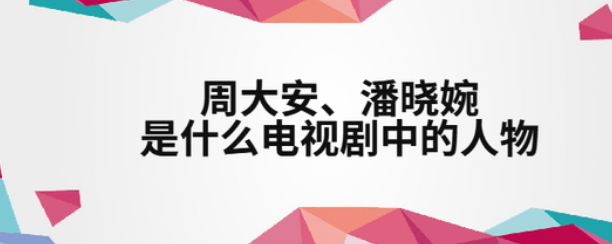 周大安、潘晓婉
是什么电视剧中的人物